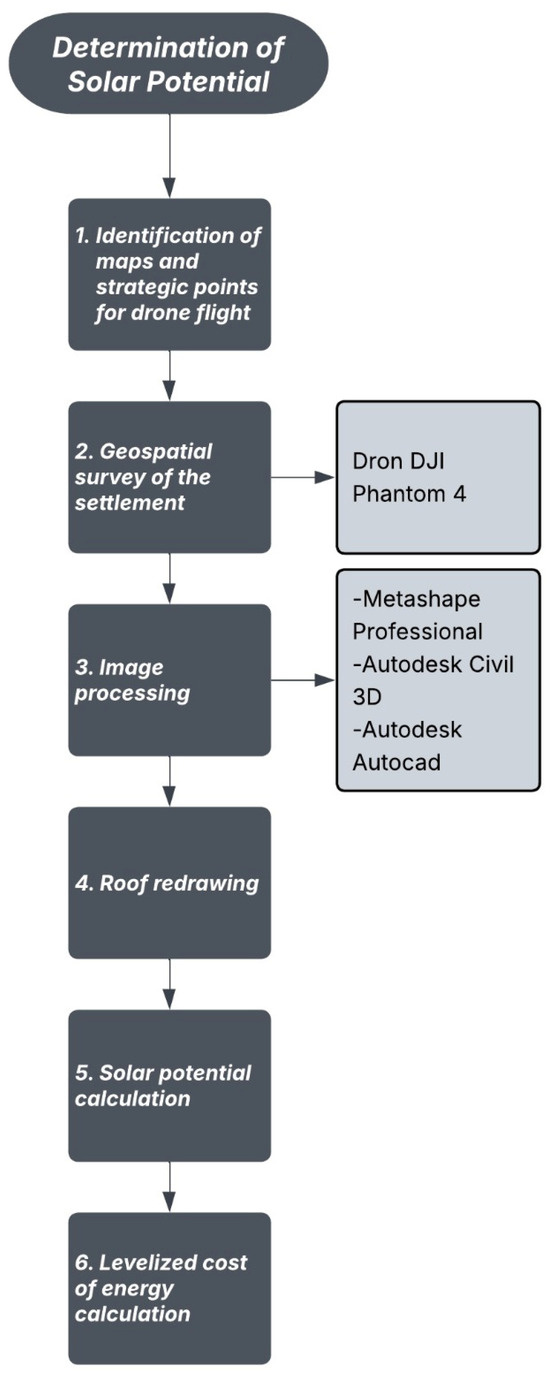 Determination of Solar Potential

1. Identification of maps and strategic points for drone flight

2. Geospatial survey of the settlement

Dron DJI Phantom 4

3. Image processing

-Metashape Professional
-Autodesk Civil 3D
-Autodesk Autocad

4. Roof redrawing

5. Solar potential calculation

6. Levelized cost of energy calculation